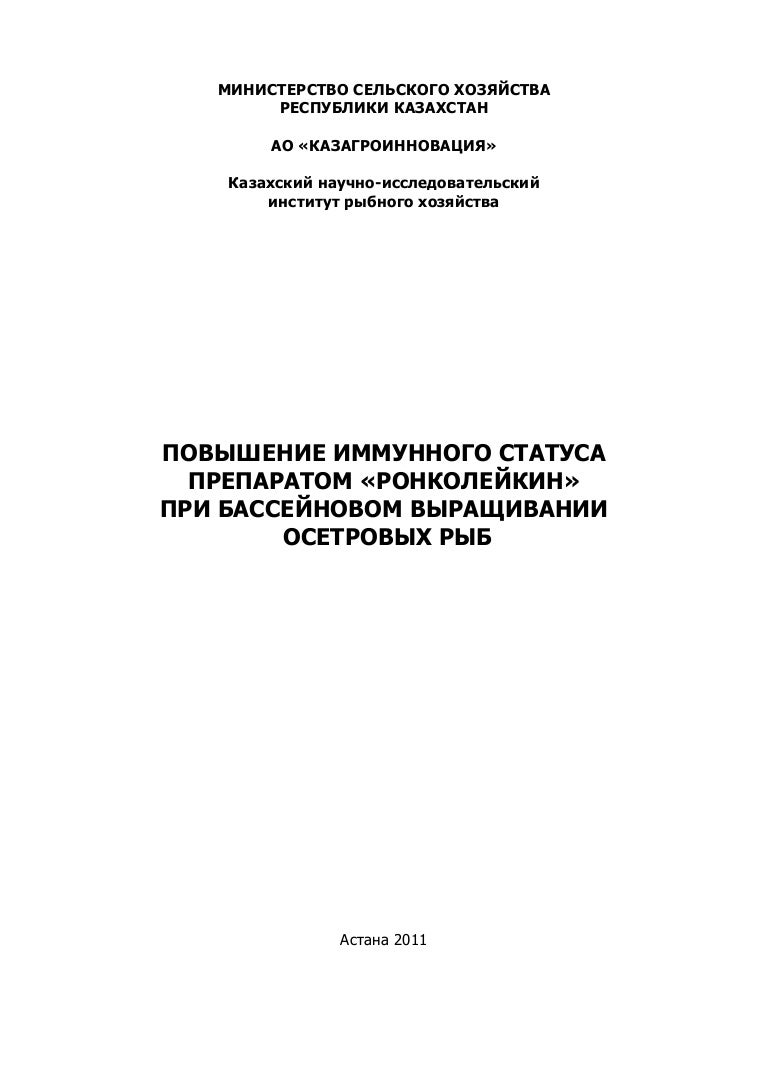 МИНИСТЕРСТВО СЕЛЬСКОГО ХОЗЯЙСТВА
РЕСПУБЛИКИ КАЗАХСТАН

АО «КАЗАГРОИННОВАЦИЯ»

Казахский научно-исследовательский
институт рыбного хозяйства

ПОВЫШЕНИЕ ИММУННОГО СТАТУСА
ПРЕПАРАТОМ «РОНКОЛЕЙКИН»
ПРИ БАССЕЙНОВОМ ВЫРАЩИВАНИИ
ОСЕТРОВЫХ РЫБ

Астана 2011